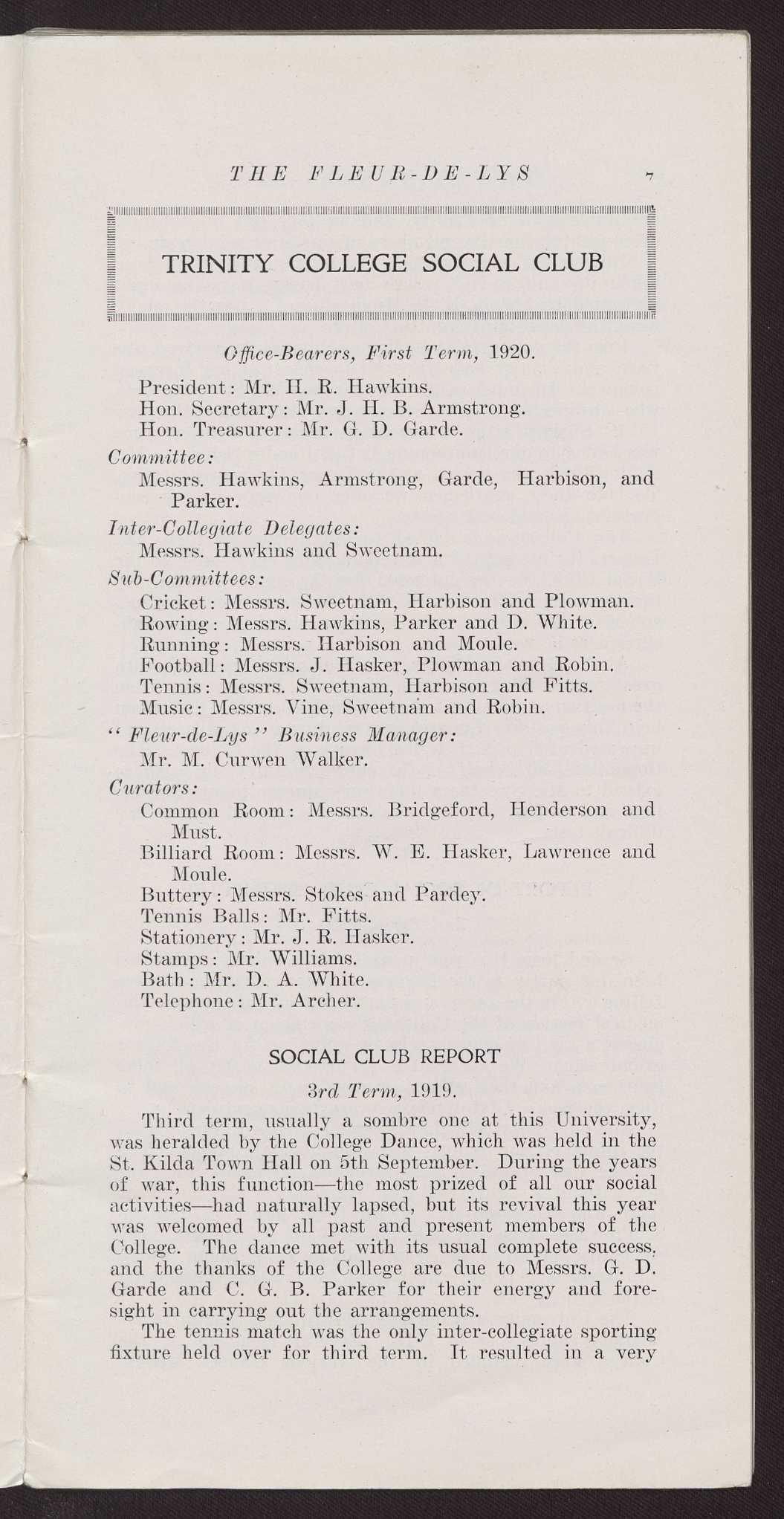 THE FLEUR-DE-LYS 7

TRINITY COLLEGE SOCIAL CLUB

Office-Bearers, First Term, 1920.

President: Mr. H. R. Hawkins.
Hon. Secretary: Mr. J. H. B. Armstrong.
Hon. Treasurer: Mr. G. D. Garde.

Committee:
Messrs. Hawkins, Armstrong, Garde, Harbison, and Parker.

Inter-Collegiate Delegates:
Messrs. Hawkins and Sweetnam.

Sub-Committees:
Cricket: Messrs. Sweetnam, Harbison and Plowman.
Rowing: Messrs. Hawkins, Parker and D. White.
Running: Messrs. Harbison and Moule.
Football: Messrs. J. Hasker, Plowman and Robin.
Tennis: Messrs. Sweetnam, Harbison and Fitts.
Music: Messrs. Vine, Sweetnam and Robin.

"Fleur-de-Lys" Business Manager:
Mr. M. Curwen Walker.

Curators:
Common Room: Messrs. Bridgeford, Henderson and Must.
Billiard Room: Messrs. W. E. Hasker, Lawrence and Moule.
Buttery: Messrs. Stokes and Pardey.
Tennis Balls: Mr. Fitts.
Stationery: Mr. J. R. Hasker.
Stamps: Mr. Williams.
Bath: Mr. D. A. White.
Telephone: Mr. Archer.

SOCIAL CLUB REPORT

3rd Term, 1919.

Third term, usually a sombre one at this University, was heralded by the College Dance, which was held in the St. Kilda Town Hall on 5th September. During the years of war, this function—the most prized of all our social activities—had naturally lapsed, but its revival this year was welcomed by all past and present members of the College. The dance met with its usual complete success, and the thanks of the College are due to Messrs. G. D. Garde and C. G. B. Parker for their energy and foresight in carrying out the arrangements.

The tennis match was the only inter-collegiate sporting fixture held over for third term. It resulted in a very